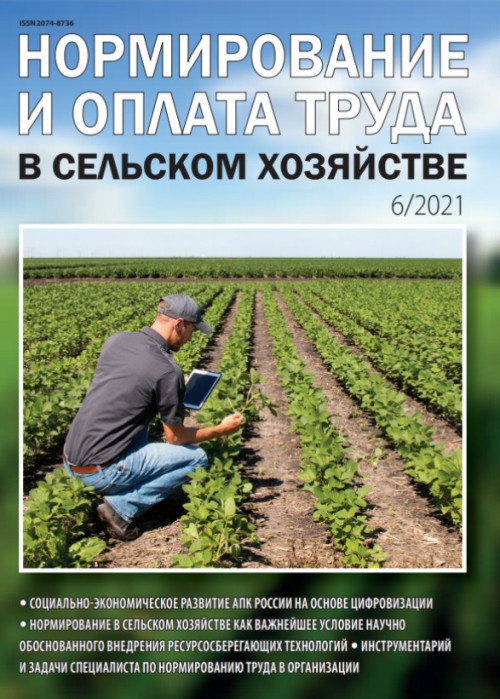 ISSN 2074-8736

НОРМИРОВАНИЕ И ОПЛАТА ТРУДА

В СЕЛЬСКОМ ХОЗЯЙСТВЕ

6/2021

• СОЦИАЛЬНО-ЭКОНОМИЧЕСКОЕ РАЗВИТИЕ АПК РОССИИ НА ОСНОВЕ ЦИФРОВИЗАЦИИ • НОРМИРОВАНИЕ В СЕЛЬСКОМ ХОЗЯЙСТВЕ КАК ВАЖНЕЙШЕЕ УСЛОВИЕ НАУЧНО ОБОСНОВАННОГО ВНЕДРЕНИЯ РЕСУРСОСБЕРЕГАЮЩИХ ТЕХНОЛОГИЙ • ИНСТРУМЕНТАРИЙ И ЗАДАЧИ СПЕЦИАЛИСТА ПО НОРМИРОВАНИЮ ТРУДА В ОРГАНИЗАЦИИ